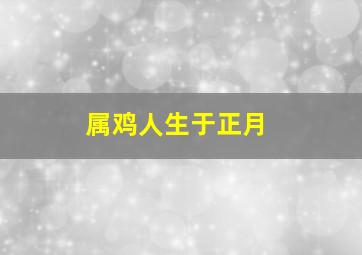 属鸡人生于正月